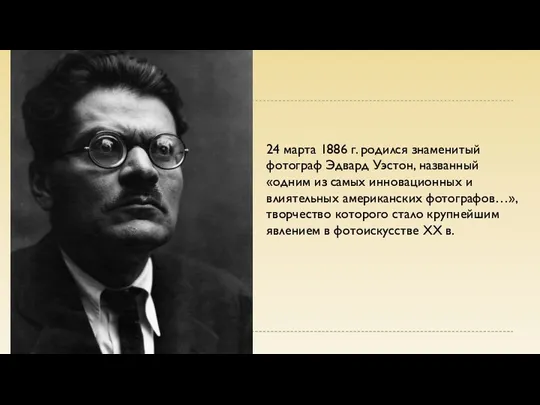 24 марта 1886 г. родился знаменитый фотограф Эдвард Уэстон, названный «одним из самых инновационных и влиятельных американских фотографов…», творчество которого стало крупнейшим явлением в фотоискусстве XX в.